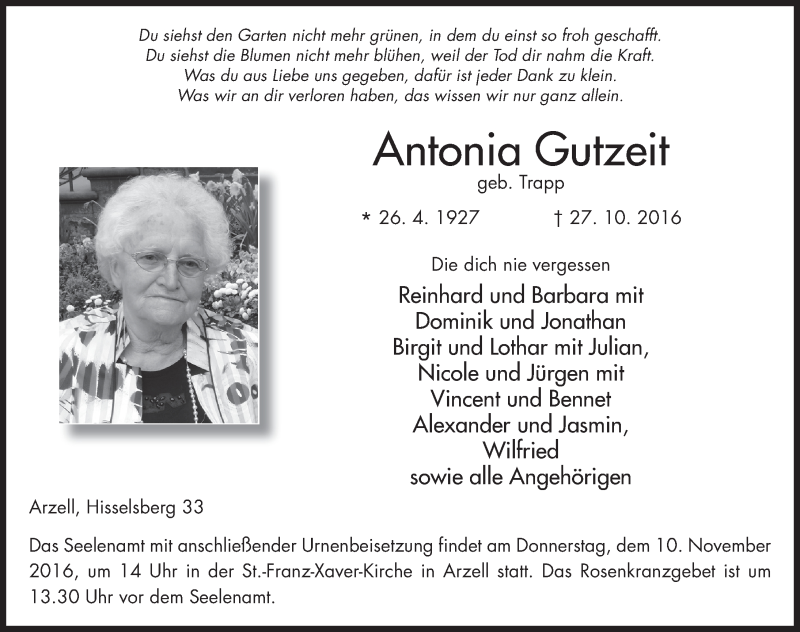 Du siehst den Garten nicht mehr grünen, in dem du einst so froh geschafft.
Du siehst die Blumen nicht mehr blühen, weil der Tod dir nahm die Kraft.
Was du aus Liebe uns gegeben, dafür ist jeder Dank zu klein.
Was wir an dir verloren haben, das wissen wir nur ganz allein.

Antonia Gutzeit
geb. Trapp

* 26. 4. 1927 † 27. 10. 2016

Die dich nie vergessen

Reinhard und Barbara mit
Dominik und Jonathan
Birgit und Lothar mit Julian,
Nicole und Jürgen mit
Vincent und Bennet
Alexander und Jasmin,
Wilfried
sowie alle Angehörigen

Arzell, Hisselsberg 33

Das Seelenamt mit anschließender Urnenbeisetzung findet am Donnerstag, dem 10. November 2016, um 14 Uhr in der St.-Franz-Xaver-Kirche in Arzell statt. Das Rosenkranzgebet ist um 13.30 Uhr vor dem Seelenamt.